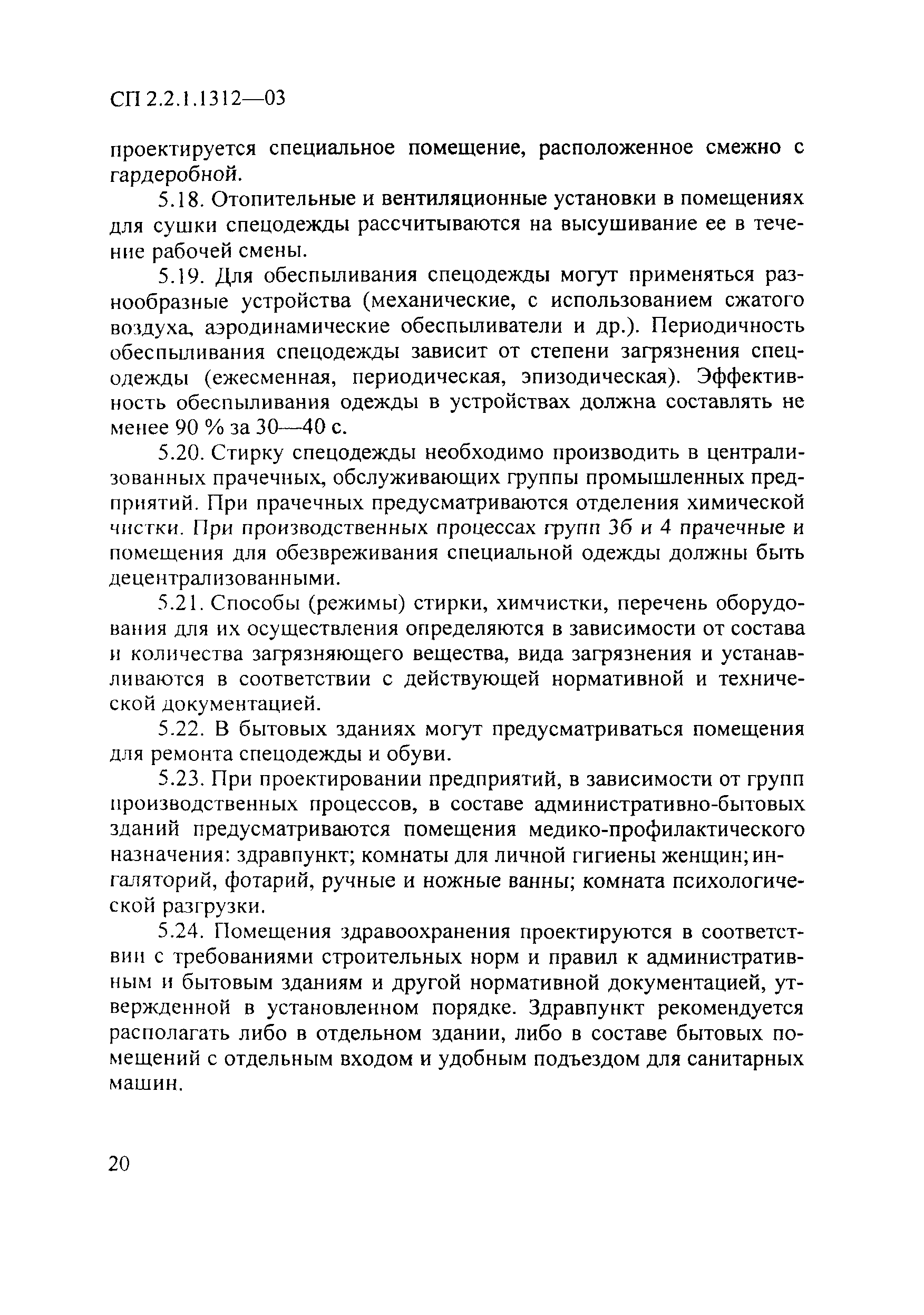 СП 2.2.1.1312—03

проектируется специальное помещение, расположенное смежно с гардеробной.

5.18. Отопительные и вентиляционные установки в помещениях для сушки спецодежды рассчитываются на высушивание ее в течение рабочей смены.

5.19. Для обеспыливания спецодежды могут применяться разнообразные устройства (механические, с использованием сжатого воздуха, аэродинамические обеспыливатели и др.). Периодичность обеспыливания спецодежды зависит от степени загрязнения спецодежды (ежесменная, периодическая, эпизодическая). Эффективность обеспыливания одежды в устройствах должна составлять не менее 90 % за 30—40 с.

5.20. Стирку спецодежды необходимо производить в централизованных прачечных, обслуживающих группы промышленных предприятий. При прачечных предусматриваются отделения химической чистки. При производственных процессах групп 3б и 4 прачечные и помещения для обезвреживания специальной одежды должны быть децентрализованными.

5.21. Способы (режимы) стирки, химчистки, перечень оборудования для их осуществления определяются в зависимости от состава и количества загрязняющего вещества, вида загрязнения и устанавливаются в соответствии с действующей нормативной и технической документацией.

5.22. В бытовых зданиях могут предусматриваться помещения для ремонта спецодежды и обуви.

5.23. При проектировании предприятий, в зависимости от групп производственных процессов, в составе административно-бытовых зданий предусматриваются помещения медико-профилактического назначения: здравпункт; комнаты для личной гигиены женщин; ингаляторий, фотарий, ручные и ножные ванны; комната психологической разгрузки.

5.24. Помещения здравоохранения проектируются в соответствии с требованиями строительных норм и правил к административным и бытовым зданиям и другой нормативной документацией, утвержденной в установленном порядке. Здравпункт рекомендуется располагать либо в отдельном здании, либо в составе бытовых помещений с отдельным входом и удобным подъездом для санитарных машин.

20